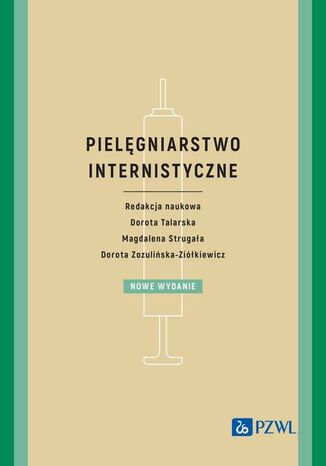 PIELĘGNIARSTWO INTERNISTYCZNE

Redakcja naukowa
Dorota Talarska
Magdalena Strugała
Dorota Zozulińska-Ziółkiewicz

NOWE WYDANIE

PZWL